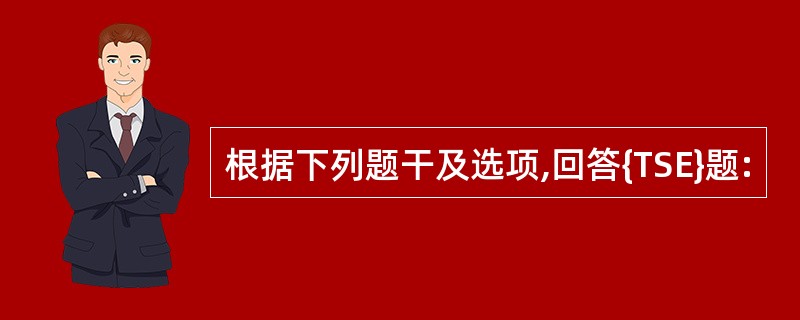 根据下列题干及选项,回答{TSE}题: